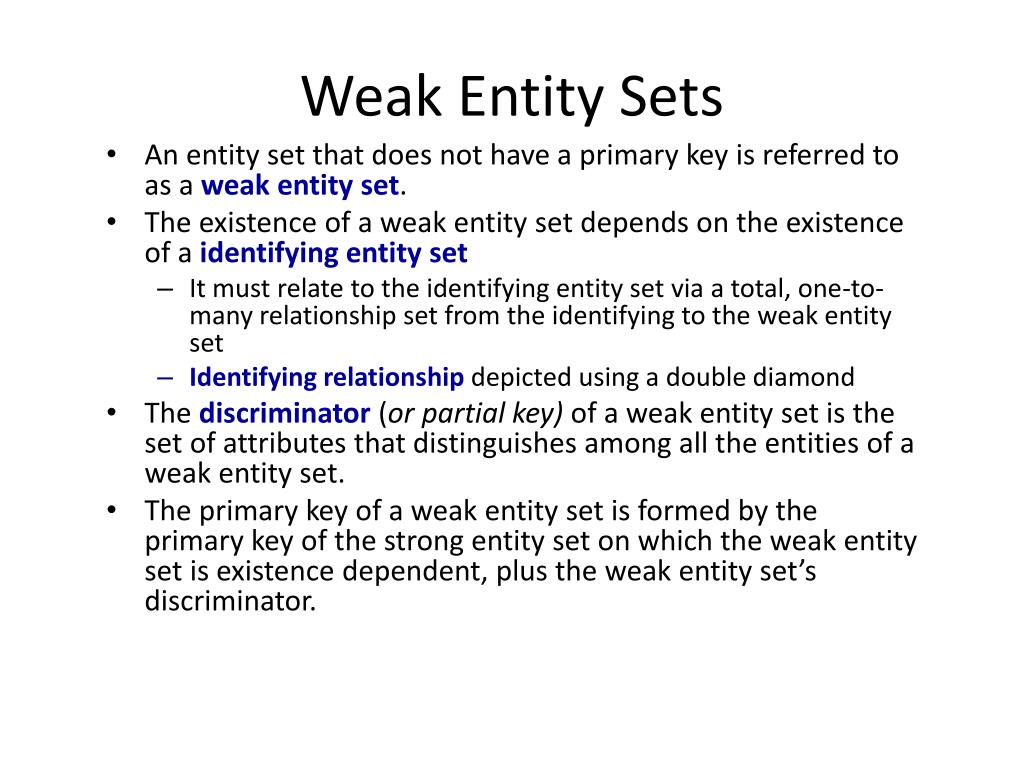 Weak Entity Sets

• An entity set that does not have a primary key is referred to as a weak entity set.
• The existence of a weak entity set depends on the existence of a identifying entity set
  – It must relate to the identifying entity set via a total, one-to-many relationship set from the identifying to the weak entity set
  – Identifying relationship depicted using a double diamond
• The discriminator (or partial key) of a weak entity set is the set of attributes that distinguishes among all the entities of a weak entity set.
• The primary key of a weak entity set is formed by the primary key of the strong entity set on which the weak entity set is existence dependent, plus the weak entity set's discriminator.